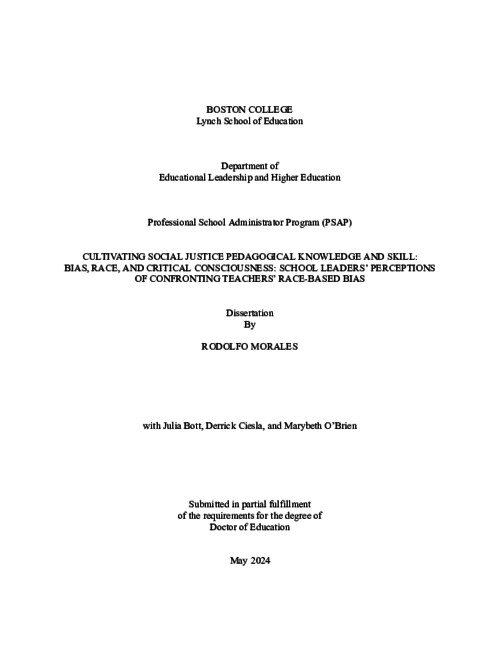 BOSTON COLLEGE
Lynch School of Education

Department of
Educational Leadership and Higher Education

Professional School Administrator Program (PSAP)

CULTIVATING SOCIAL JUSTICE PEDAGOGICAL KNOWLEDGE AND SKILL: BIAS, RACE, AND CRITICAL CONSCIOUSNESS: SCHOOL LEADERS' PERCEPTIONS OF CONFRONTING TEACHERS' RACE-BASED BIAS

Dissertation
By

RODOLFO MORALES

with Julia Bott, Derrick Ciesla, and Marybeth O'Brien

Submitted in partial fulfillment
of the requirements for the degree of
Doctor of Education

May 2024